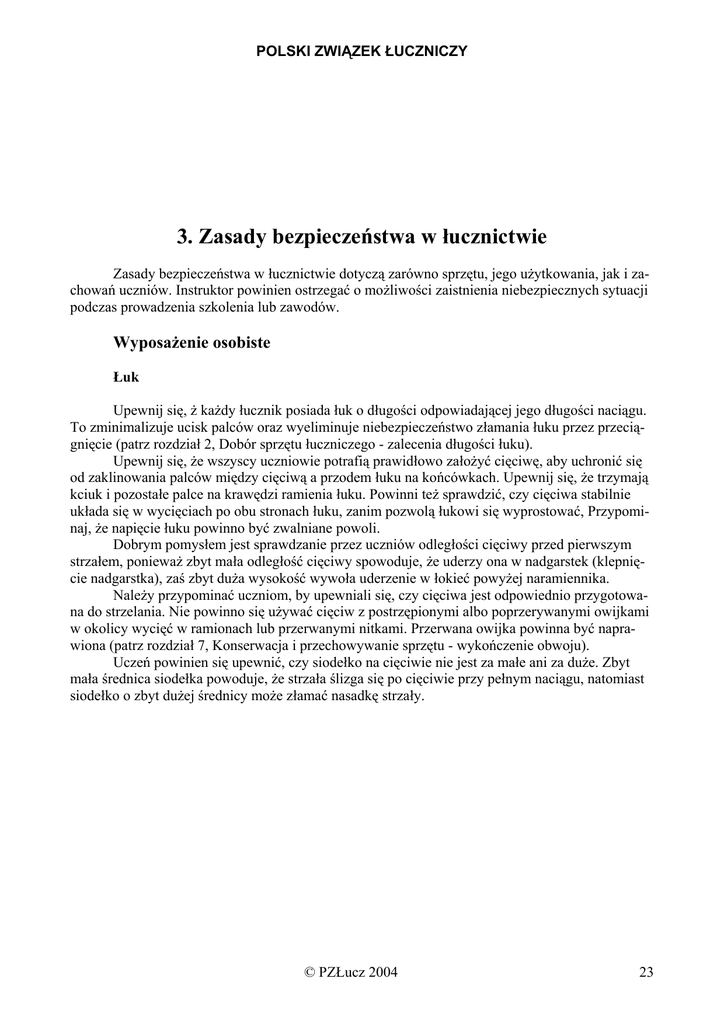 POLSKI ZWIĄZEK ŁUCZNICZY

3. Zasady bezpieczeństwa w łucznictwie

Zasady bezpieczeństwa w łucznictwie dotyczą zarówno sprzętu, jego użytkowania, jak i zachowań uczniów. Instruktor powinien ostrzegać o możliwości zaistnienia niebezpiecznych sytuacji podczas prowadzenia szkolenia lub zawodów.

Wyposażenie osobiste

Łuk

Upewnij się, ż każdy łucznik posiada łuk o długości odpowiadającej jego długości naciągu. To zminimalizuje ucisk palców oraz wyeliminuje niebezpieczeństwo złamania łuku przez przeciągnięcie (patrz rozdział 2, Dobór sprzętu łuczniczego - zalecenia długości łuku).

Upewnij się, że wszyscy uczniowie potrafią prawidłowo założyć cięciwę, aby uchronić się od zaklinowania palców między cięciwą a przodem łuku na końcówkach. Upewnij się, że trzymają kciuk i pozostałe palce na krawędzi ramienia łuku. Powinni też sprawdzić, czy cięciwa stabilnie układa się w wycięciach po obu stronach łuku, zanim pozwolą łukowi się wyprostować, Przypominaj, że napięcie łuku powinno być zwalniane powoli.

Dobrym pomysłem jest sprawdzanie przez uczniów odległości cięciwy przed pierwszym strzałem, ponieważ zbyt mała odległość cięciwy spowoduje, że uderzy ona w nadgarstek (klepnięcie nadgarstka), zaś zbyt duża wysokość wywoła uderzenie w łokieć powyżej naramiennika.

Należy przypominać uczniom, by upewniali się, czy cięciwa jest odpowiednio przygotowana do strzelania. Nie powinno się używać cięciw z postrzępionymi albo poprzerywanymi owijkami w okolicy wycięć w ramionach lub przerwanymi nitkami. Przerwana owijka powinna być naprawiona (patrz rozdział 7, Konserwacja i przechowywanie sprzętu - wykończenie obwoju).

Uczeń powinien się upewnić, czy siodełko na cięciwie nie jest za małe ani za duże. Zbyt mała średnica siodełka powoduje, że strzała ślizga się po cięciwie przy pełnym naciągu, natomiast siodełko o zbyt dużej średnicy może złamać nasadkę strzały.

© PZŁucz 2004

23